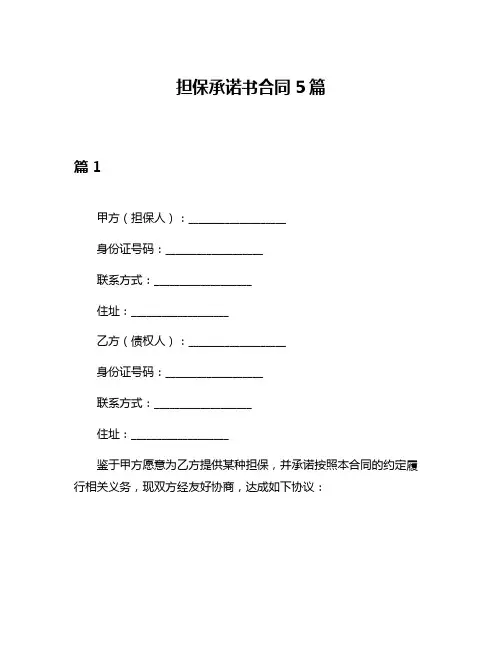 担保承诺书合同 5 篇

篇 1

甲方（担保人）：__________________

身份证号码：__________________

联系方式：__________________

住址：__________________

乙方（债权人）：__________________

身份证号码：__________________

联系方式：__________________

住址：__________________

鉴于甲方愿意为乙方提供某种担保，并承诺按照本合同的约定履行相关义务，现双方经友好协商，达成如下协议：